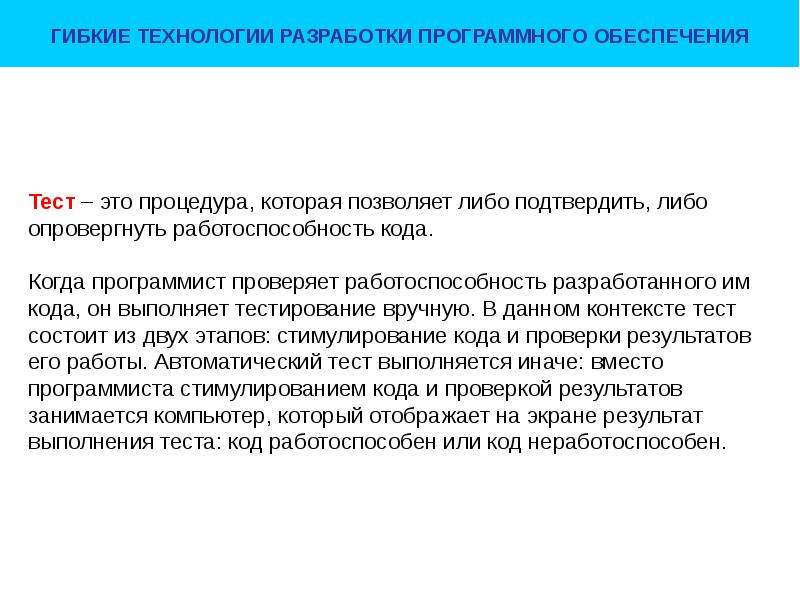 ГИБКИЕ ТЕХНОЛОГИИ РАЗРАБОТКИ ПРОГРАММНОГО ОБЕСПЕЧЕНИЯ

Тест – это процедура, которая позволяет либо подтвердить, либо опровергнуть работоспособность кода.

Когда программист проверяет работоспособность разработанного им кода, он выполняет тестирование вручную. В данном контексте тест состоит из двух этапов: стимулирование кода и проверки результатов его работы. Автоматический тест выполняется иначе: вместо программиста стимулированием кода и проверкой результатов занимается компьютер, который отображает на экране результат выполнения теста: код работоспособен или код неработоспособен.